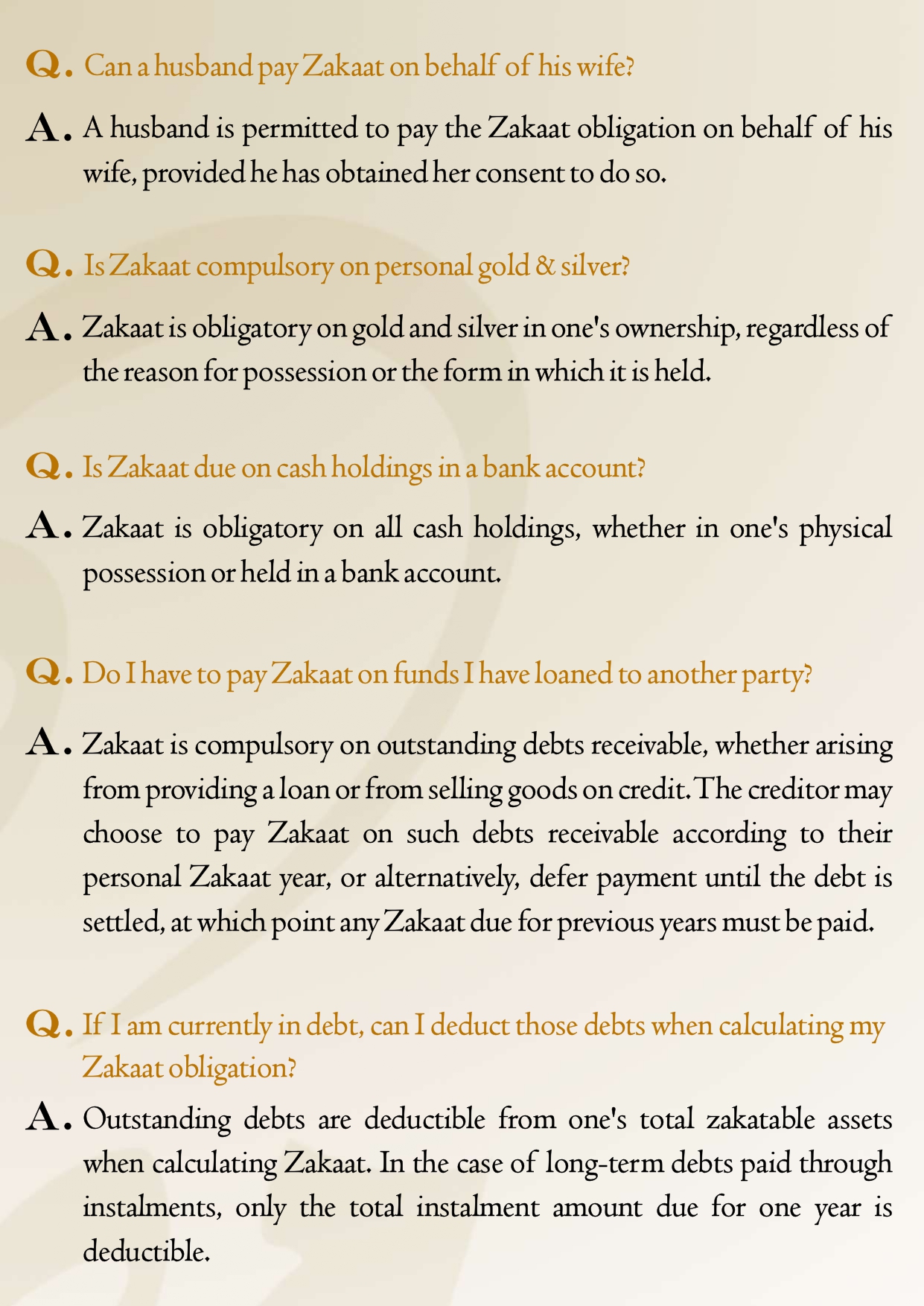 Q. Can a husband pay Zakaat on behalf of his wife?

A. A husband is permitted to pay the Zakaat obligation on behalf of his wife, provided he has obtained her consent to do so.

Q. Is Zakaat compulsory on personal gold & silver?

A. Zakaat is obligatory on gold and silver in one's ownership, regardless of the reason for possession or the form in which it is held.

Q. Is Zakaat due on cash holdings in a bank account?

A. Zakaat is obligatory on all cash holdings, whether in one's physical possession or held in a bank account.

Q. Do I have to pay Zakaat on funds I have loaned to another party?

A. Zakaat is compulsory on outstanding debts receivable, whether arising from providing a loan or from selling goods on credit. The creditor may choose to pay Zakaat on such debts receivable according to their personal Zakaat year, or alternatively, defer payment until the debt is settled, at which point any Zakaat due for previous years must be paid.

Q. If I am currently in debt, can I deduct those debts when calculating my Zakaat obligation?

A. Outstanding debts are deductible from one's total zakatable assets when calculating Zakaat. In the case of long-term debts paid through instalments, only the total instalment amount due for one year is deductible.